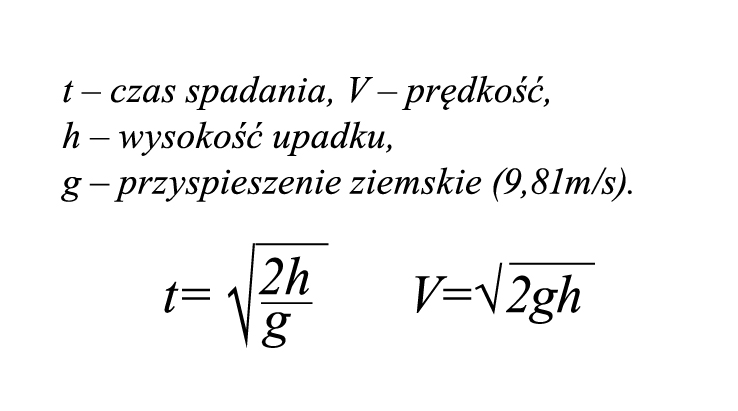 t – czas spadania, V – prędkość,
h – wysokość upadku,
g – przyspieszenie ziemskie (9,81m/s).

$t=\sqrt{\frac{2h}{g}}$ $V=\sqrt{2gh}$